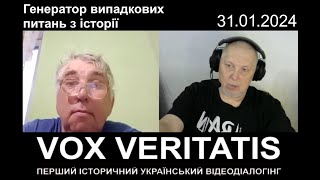 Генератор випадкових питань з історії

31.01.2024

VOX VERITATIS

ПЕРШИЙ ІСТОРИЧНИЙ УКРАЇНСЬКИЙ ВІДЕОДІАЛОГІНГ